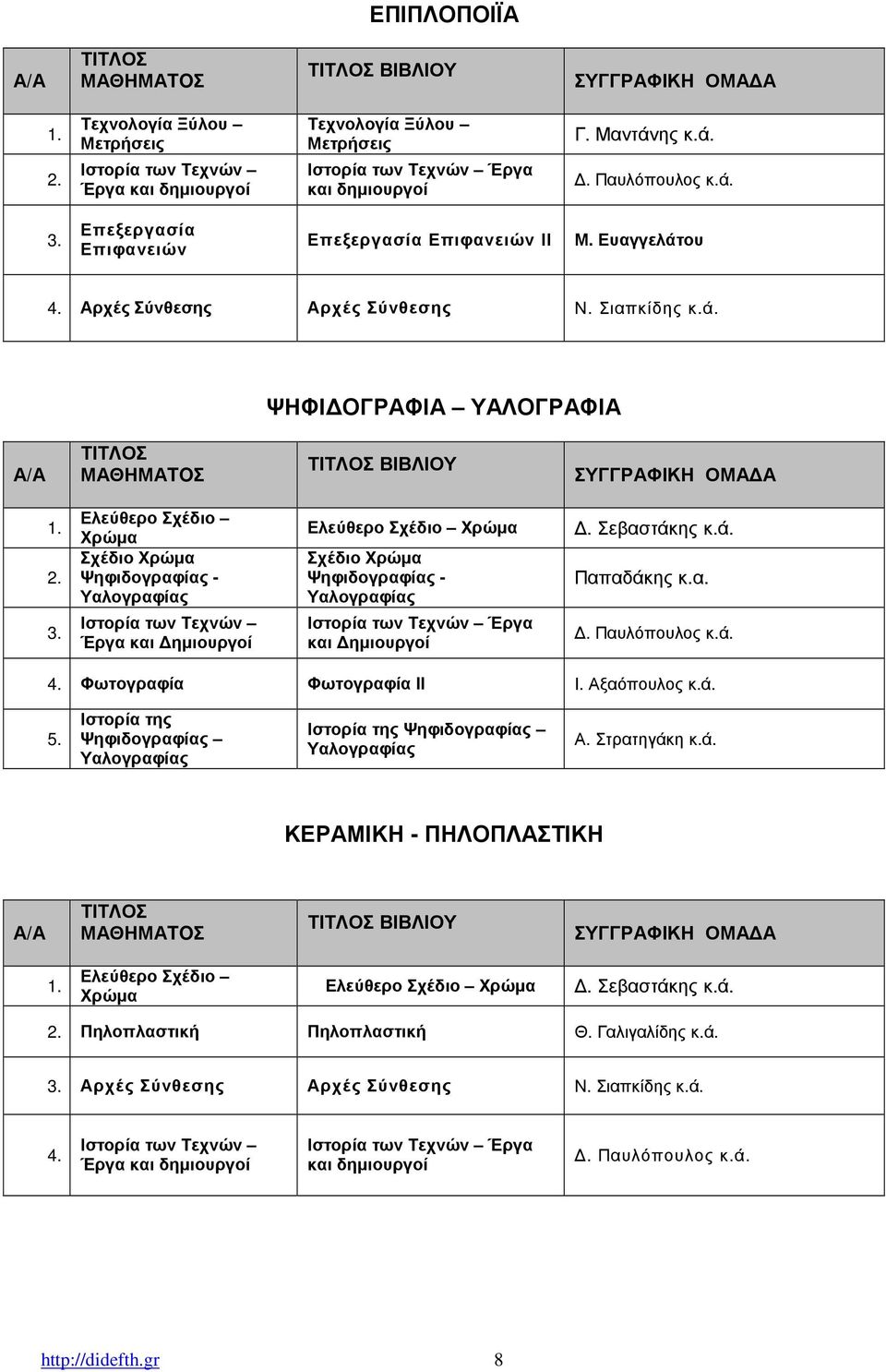 ΕΠΙΠΛΟΠΟΙΪΑ

| Α/Α | ΤΙΤΛΟΣ ΜΑΘΗΜΑΤΟΣ | ΤΙΤΛΟΣ ΒΙΒΛΙΟΥ | ΣΥΓΓΡΑΦΙΚΗ ΟΜΑΔΑ |
|---|---|---|---|
| 1. | Τεχνολογία Ξύλου – Μετρήσεις | Τεχνολογία Ξύλου – Μετρήσεις | Γ. Μαντάνης κ.ά. |
| 2. | Ιστορία των Τεχνών – Έργα και δημιουργοί | Ιστορία των Τεχνών – Έργα και δημιουργοί | Δ. Παυλόπουλος κ.ά. |
| 3. | Επεξεργασία Επιφανειών | Επεξεργασία Επιφανειών ΙΙ | Μ. Ευαγγελάτου |
| 4. | Αρχές Σύνθεσης | Αρχές Σύνθεσης | Ν. Σιαπκίδης κ.ά. |

ΨΗΦΙΔΟΓΡΑΦΙΑ – ΥΑΛΟΓΡΑΦΙΑ

| Α/Α | ΤΙΤΛΟΣ ΜΑΘΗΜΑΤΟΣ | ΤΙΤΛΟΣ ΒΙΒΛΙΟΥ | ΣΥΓΓΡΑΦΙΚΗ ΟΜΑΔΑ |
|---|---|---|---|
| 1. | Ελεύθερο Σχέδιο – Χρώμα | Ελεύθερο Σχέδιο – Χρώμα | Δ. Σεβαστάκης κ.ά. |
| 2. | Σχέδιο Χρώμα Ψηφιδογραφίας - Υαλογραφίας | Σχέδιο Χρώμα Ψηφιδογραφίας - Υαλογραφίας | Παπαδάκης κ.α. |
| 3. | Ιστορία των Τεχνών – Έργα και Δημιουργοί | Ιστορία των Τεχνών – Έργα και Δημιουργοί | Δ. Παυλόπουλος κ.ά. |
| 4. | Φωτογραφία | Φωτογραφία ΙΙ | Ι. Αξαόπουλος κ.ά. |
| 5. | Ιστορία της Ψηφιδογραφίας – Υαλογραφίας | Ιστορία της Ψηφιδογραφίας – Υαλογραφίας | Α. Στρατηγάκη κ.ά. |

ΚΕΡΑΜΙΚΗ - ΠΗΛΟΠΛΑΣΤΙΚΗ

| Α/Α | ΤΙΤΛΟΣ ΜΑΘΗΜΑΤΟΣ | ΤΙΤΛΟΣ ΒΙΒΛΙΟΥ | ΣΥΓΓΡΑΦΙΚΗ ΟΜΑΔΑ |
|---|---|---|---|
| 1. | Ελεύθερο Σχέδιο – Χρώμα | Ελεύθερο Σχέδιο – Χρώμα | Δ. Σεβαστάκης κ.ά. |
| 2. | Πηλοπλαστική | Πηλοπλαστική | Θ. Γαλιγαλίδης κ.ά. |
| 3. | Αρχές Σύνθεσης | Αρχές Σύνθεσης | Ν. Σιαπκίδης κ.ά. |
| 4. | Ιστορία των Τεχνών – Έργα και δημιουργοί | Ιστορία των Τεχνών – Έργα και δημιουργοί | Δ. Παυλόπουλος κ.ά. |

http://didefth.gr 8